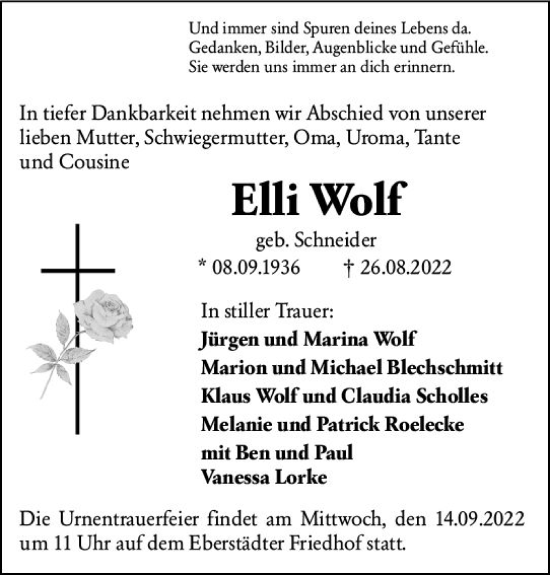 Und immer sind Spuren deines Lebens da.
Gedanken, Bilder, Augenblicke und Gefühle.
Sie werden uns immer an dich erinnern.

In tiefer Dankbarkeit nehmen wir Abschied von unserer lieben Mutter, Schwiegermutter, Oma, Uroma, Tante und Cousine

Elli Wolf

geb. Schneider

* 08.09.1936 † 26.08.2022

In stiller Trauer:
Jürgen und Marina Wolf
Marion und Michael Blechschmitt
Klaus Wolf und Claudia Scholles
Melanie und Patrick Roelecke
mit Ben und Paul
Vanessa Lorke

Die Urnentrauerfeier findet am Mittwoch, den 14.09.2022 um 11 Uhr auf dem Eberstädter Friedhof statt.